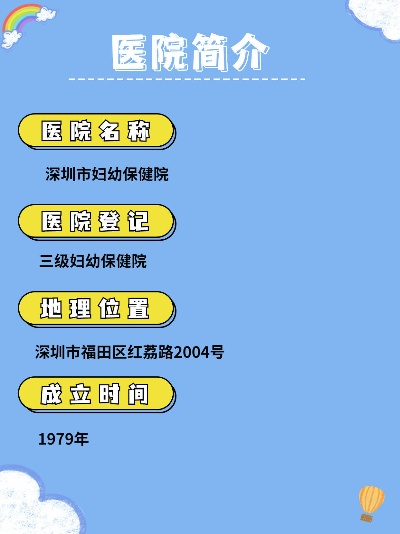 医院简介

医院名称

深圳市妇幼保健院

医院登记

三级妇幼保健院

地理位置

深圳市福田区红荔路2004号

成立时间

1979年